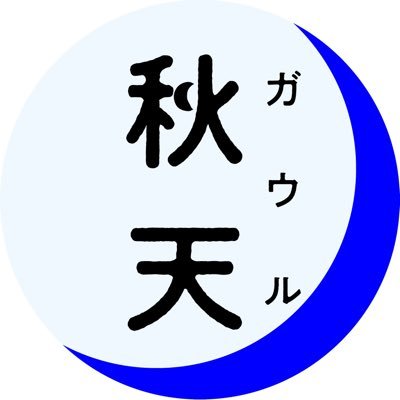 秋天
ガウル